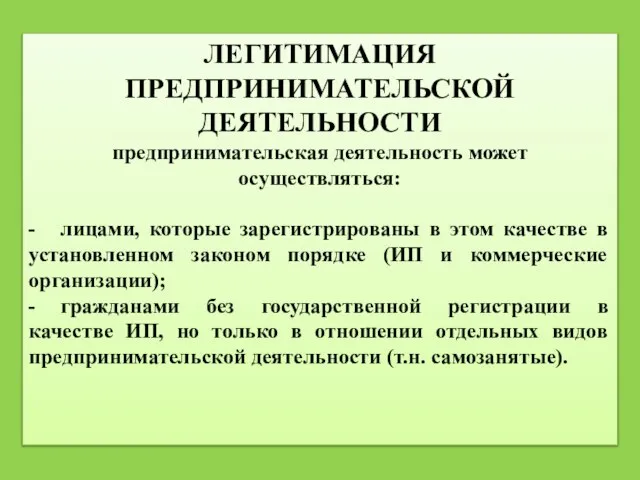 ЛЕГИТИМАЦИЯ ПРЕДПРИНИМАТЕЛЬСКОЙ ДЕЯТЕЛЬНОСТИ

предпринимательская деятельность может осуществляться:

- лицами, которые зарегистрированы в этом качестве в установленном законом порядке (ИП и коммерческие организации);
- гражданами без государственной регистрации в качестве ИП, но только в отношении отдельных видов предпринимательской деятельности (т.н. самозанятые).